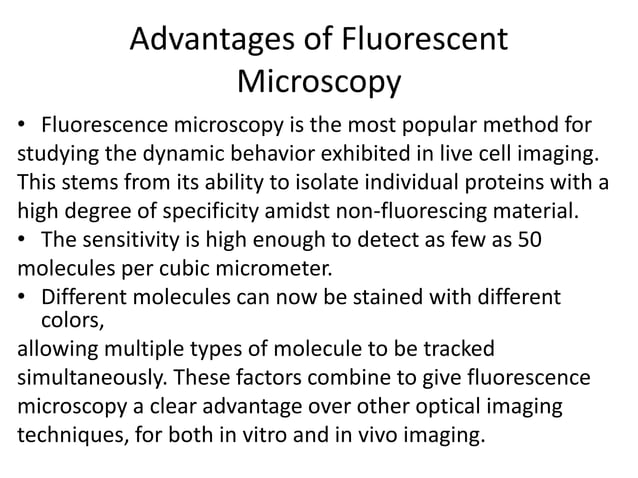 Advantages of Fluorescent Microscopy

• Fluorescence microscopy is the most popular method for studying the dynamic behavior exhibited in live cell imaging. This stems from its ability to isolate individual proteins with a high degree of specificity amidst non-fluorescing material.

• The sensitivity is high enough to detect as few as 50 molecules per cubic micrometer.

• Different molecules can now be stained with different colors,

allowing multiple types of molecule to be tracked simultaneously. These factors combine to give fluorescence microscopy a clear advantage over other optical imaging techniques, for both in vitro and in vivo imaging.